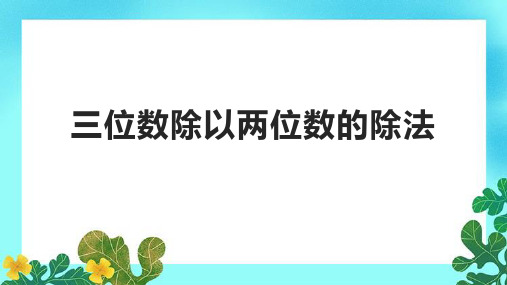 三位数除以两位数的除法